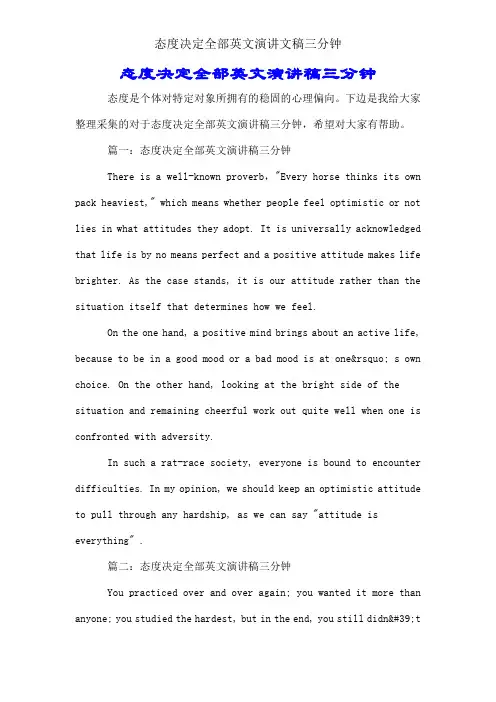 态度决定全部英文演讲文稿三分钟

态度决定全部英文演讲稿三分钟

态度是个体对特定对象所拥有的稳固的心理偏向。下边是我给大家整理采集的对于态度决定全部英文演讲稿三分钟，希望对大家有帮助。

篇一：态度决定全部英文演讲稿三分钟

There is a well-known proverb, "Every horse thinks its own pack heaviest," which means whether people feel optimistic or not lies in what attitudes they adopt. It is universally acknowledged that life is by no means perfect and a positive attitude makes life brighter. As the case stands, it is our attitude rather than the situation itself that determines how we feel.

On the one hand, a positive mind brings about an active life, because to be in a good mood or a bad mood is at one&rsquo; s own choice. On the other hand, looking at the bright side of the situation and remaining cheerful work out quite well when one is confronted with adversity.

In such a rat-race society, everyone is bound to encounter difficulties. In my opinion, we should keep an optimistic attitude to pull through any hardship, as we can say "attitude is everything" .

篇二：态度决定全部英文演讲稿三分钟

You practiced over and over again; you wanted it more than anyone; you studied the hardest, but in the end, you still didn&#39;t